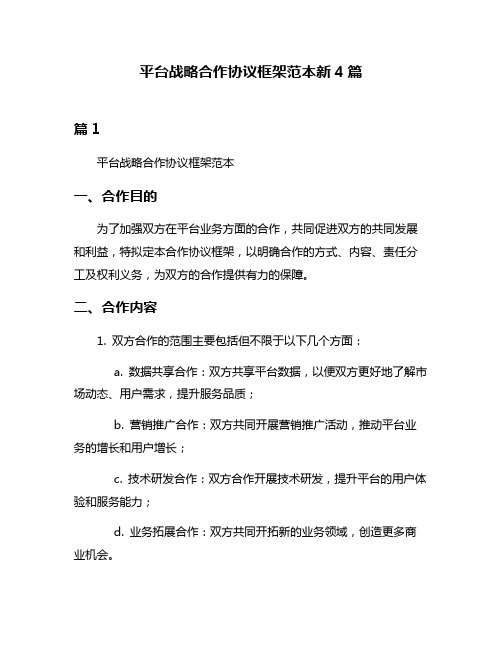 平台战略合作协议框架范本新 4 篇

篇 1

平台战略合作协议框架范本

一、合作目的

为了加强双方在平台业务方面的合作，共同促进双方的共同发展和利益，特拟定本合作协议框架，以明确合作的方式、内容、责任分工及权利义务，为双方的合作提供有力的保障。

二、合作内容

1. 双方合作的范围主要包括但不限于以下几个方面：

a. 数据共享合作：双方共享平台数据，以便双方更好地了解市场动态、用户需求，提升服务品质；

b. 营销推广合作：双方共同开展营销推广活动，推动平台业务的增长和用户增长；

c. 技术研发合作：双方合作开展技术研发，提升平台的用户体验和服务能力；

d. 业务拓展合作：双方共同开拓新的业务领域，创造更多商业机会。